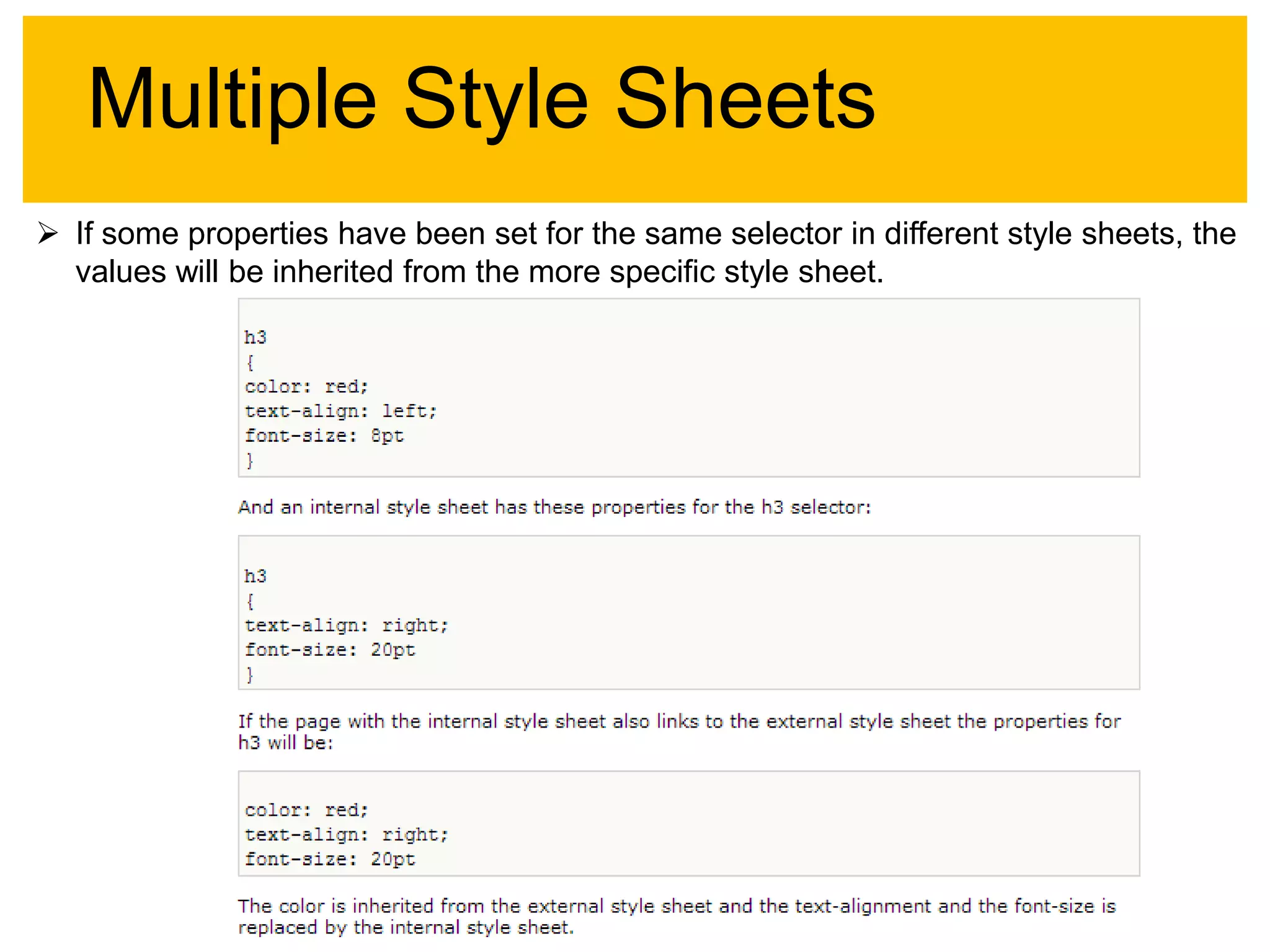 Multiple Style Sheets

➢ If some properties have been set for the same selector in different style sheets, the values will be inherited from the more specific style sheet.

h3
{
color: red;
text-align: left;
font-size: 8pt
}

And an internal style sheet has these properties for the h3 selector:

h3
{
text-align: right;
font-size: 20pt
}

If the page with the internal style sheet also links to the external style sheet the properties for h3 will be:

color: red;
text-align: right;
font-size: 20pt

The color is inherited from the external style sheet and the text-alignment and the font-size is replaced by the internal style sheet.